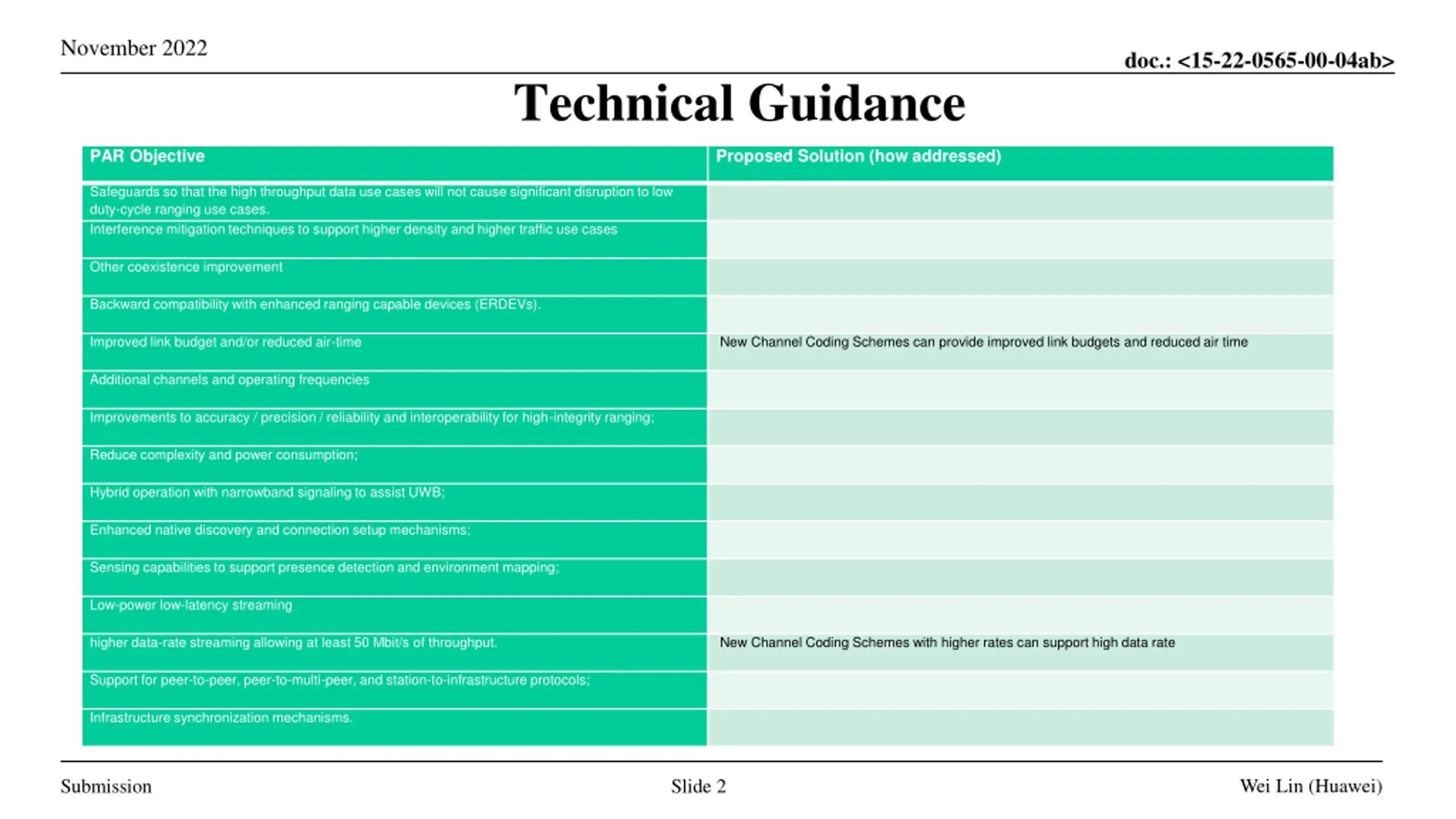 November 2022

doc.: <15-22-0565-00-04ab>

Technical Guidance

| PAR Objective | Proposed Solution (how addressed) |
|---|---|
| Safeguards so that the high throughput data use cases will not cause significant disruption to low duty-cycle ranging use cases. | |
| Interference mitigation techniques to support higher density and higher traffic use cases | |
| Other coexistence improvement | |
| Backward compatibility with enhanced ranging capable devices (ERDEVs). | |
| Improved link budget and/or reduced air-time | New Channel Coding Schemes can provide improved link budgets and reduced air time |
| Additional channels and operating frequencies | |
| Improvements to accuracy / precision / reliability and interoperability for high-integrity ranging; | |
| Reduce complexity and power consumption; | |
| Hybrid operation with narrowband signaling to assist UWB; | |
| Enhanced native discovery and connection setup mechanisms; | |
| Sensing capabilities to support presence detection and environment mapping; | |
| Low-power low-latency streaming | |
| higher data-rate streaming allowing at least 50 Mbit/s of throughput. | New Channel Coding Schemes with higher rates can support high data rate |
| Support for peer-to-peer, peer-to-multi-peer, and station-to-infrastructure protocols; | |
| Infrastructure synchronization mechanisms. | |

Submission

Slide 2

Wei Lin (Huawei)